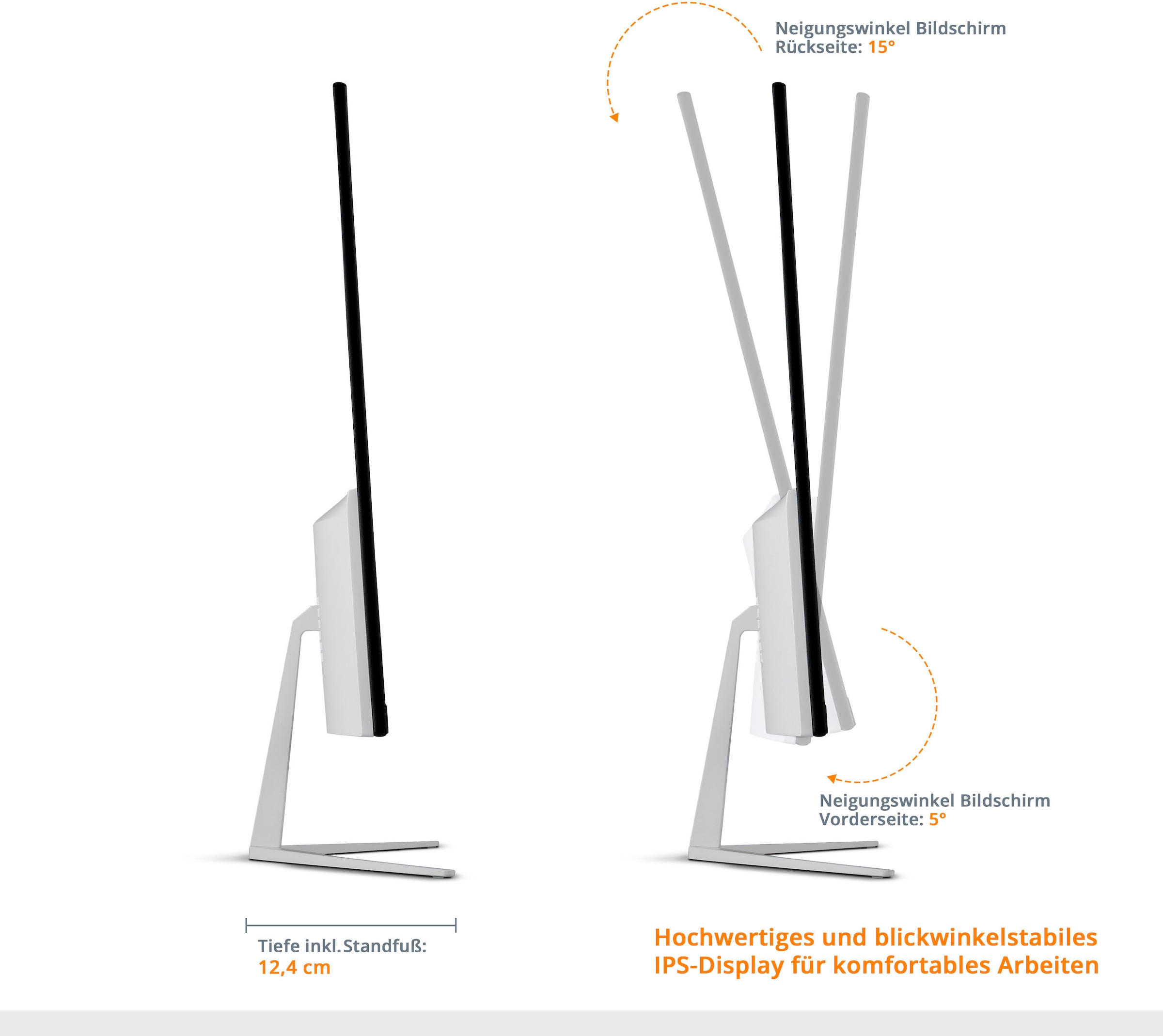 Neigungswinkel Bildschirm Rückseite: 15°

Neigungswinkel Bildschirm Vorderseite: 5°

Tiefe inkl. Standfuß: 12,4 cm

Hochwertiges und blickwinkelstabiles IPS-Display für komfortables Arbeiten